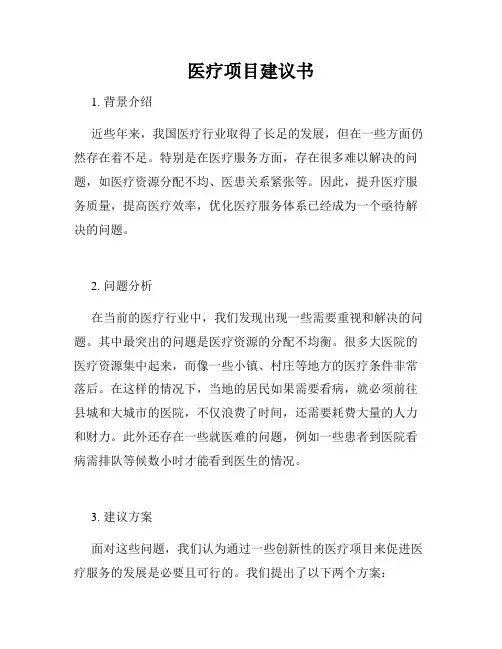 医疗项目建议书

1. 背景介绍

近些年来，我国医疗行业取得了长足的发展，但在一些方面仍然存在着不足。特别是在医疗服务方面，存在很多难以解决的问题，如医疗资源分配不均、医患关系紧张等。因此，提升医疗服务质量，提高医疗效率，优化医疗服务体系已经成为一个亟待解决的问题。

2. 问题分析

在当前的医疗行业中，我们发现出现一些需要重视和解决的问题。其中最突出的问题是医疗资源的分配不均衡。很多大医院的医疗资源集中起来，而像一些小镇、村庄等地方的医疗条件非常落后。在这样的情况下，当地的居民如果需要看病，就必须前往县城和大城市的医院，不仅浪费了时间，还需要耗费大量的人力和财力。此外还存在一些就医难的问题，例如一些患者到医院看病需排队等候数小时才能看到医生的情况。

3. 建议方案

面对这些问题，我们认为通过一些创新性的医疗项目来促进医疗服务的发展是必要且可行的。我们提出了以下两个方案：